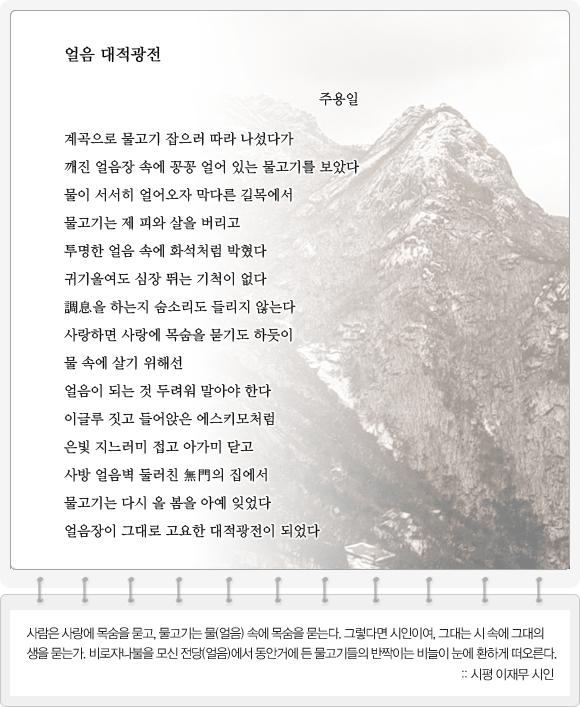 얼음 대적광전

주용일

계곡으로 물고기 잡으러 따라 나섰다가
깨진 얼음장 속에 꽁꽁 얼어 있는 물고기를 보았다
물이 서서히 얼어오자 막다른 길목에서
물고기는 제 피와 살을 버리고
투명한 얼음 속에 화석처럼 박혔다
귀기울여도 심장 뛰는 기척이 없다
調息을 하는지 숨소리도 들리지 않는다
사랑하면 사랑에 목숨을 묻기도 하듯이
물 속에 살기 위해선
얼음이 되는 것 두려워 말아야 한다
이글루 짓고 들어앉은 에스키모처럼
은빛 지느러미 접고 아가미 닫고
사방 얼음벽 둘러친 無門의 집에서
물고기는 다시 올 봄을 아예 잊었다
얼음장이 그대로 고요한 대적광전이 되었다

사람은 사랑에 목숨을 묻고, 물고기는 물(얼음) 속에 목숨을 묻는다. 그렇다면 시인이여, 그대는 시 속에 그대의 생을 묻는가. 비로자나불을 모신 전당(얼음)에서 동안거에 든 물고기들의 반짝이는 비늘이 눈에 환하게 떠오른다.
:: 시평 이재무 시인